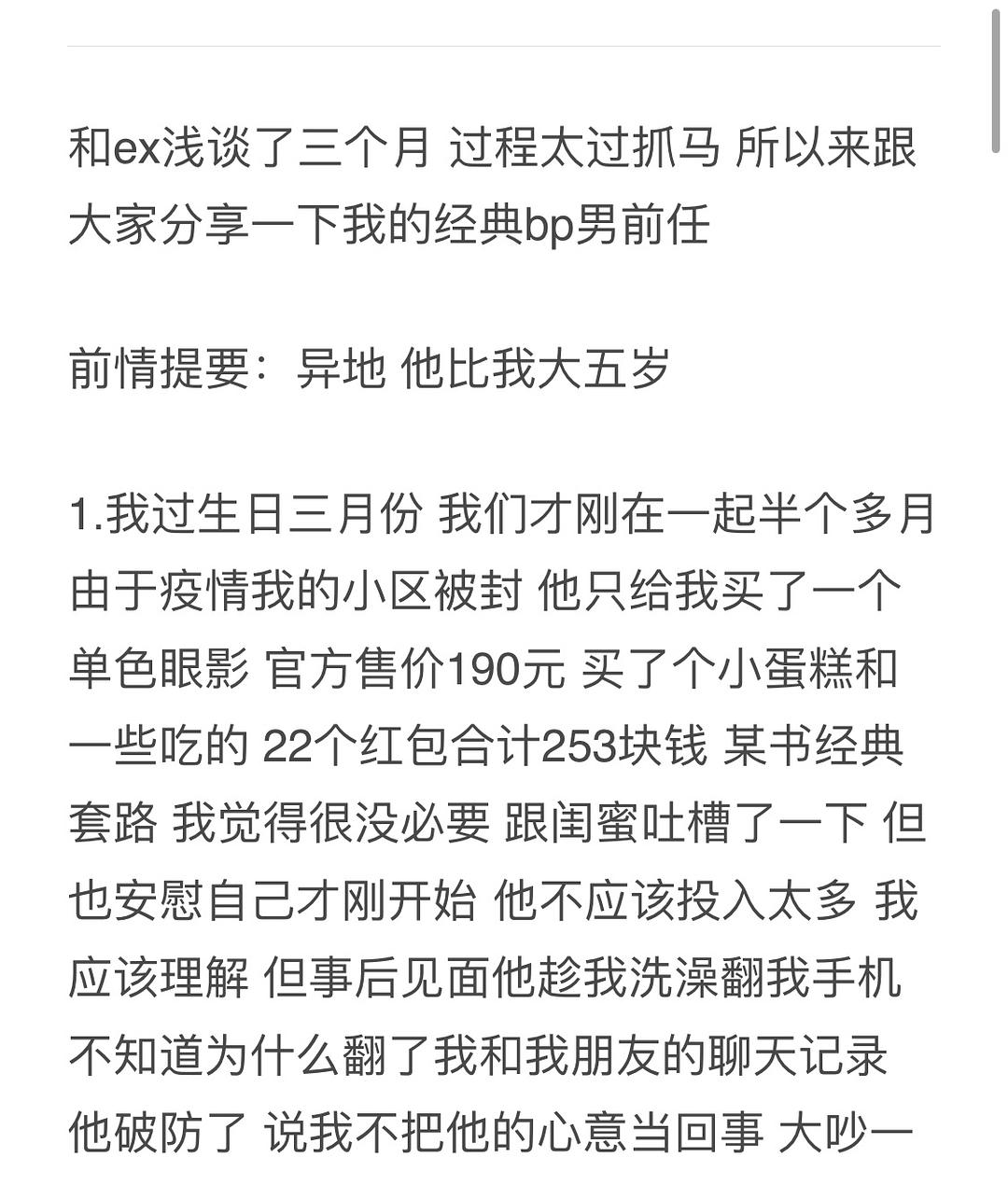 和ex浅谈了三个月 过程太过抓马 所以来跟大家分享一下我的经典bp男前任

前情提要：异地 他比我大五岁

1.我过生日三月份 我们才刚在一起半个多月 由于疫情我的小区被封 他只给我买了一个单色眼影 官方售价190元 买了个小蛋糕和一些吃的 22个红包合计253块钱 某书经典套路 我觉得很没必要 跟闺蜜吐槽了一下 但也安慰自己才刚开始 他不应该投入太多 我应该理解 但事后见面他趁我洗澡翻我手机 不知道为什么翻了我和我朋友的聊天记录 他破防了 说我不把他的心意当回事 大吵一